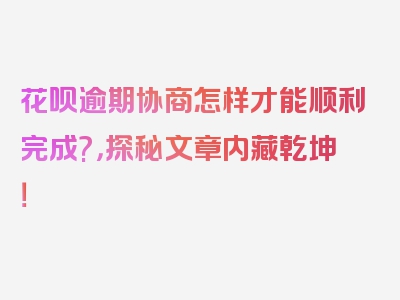 花呗逾期协商怎样才能顺利完成?,探秘文章内藏乾坤!